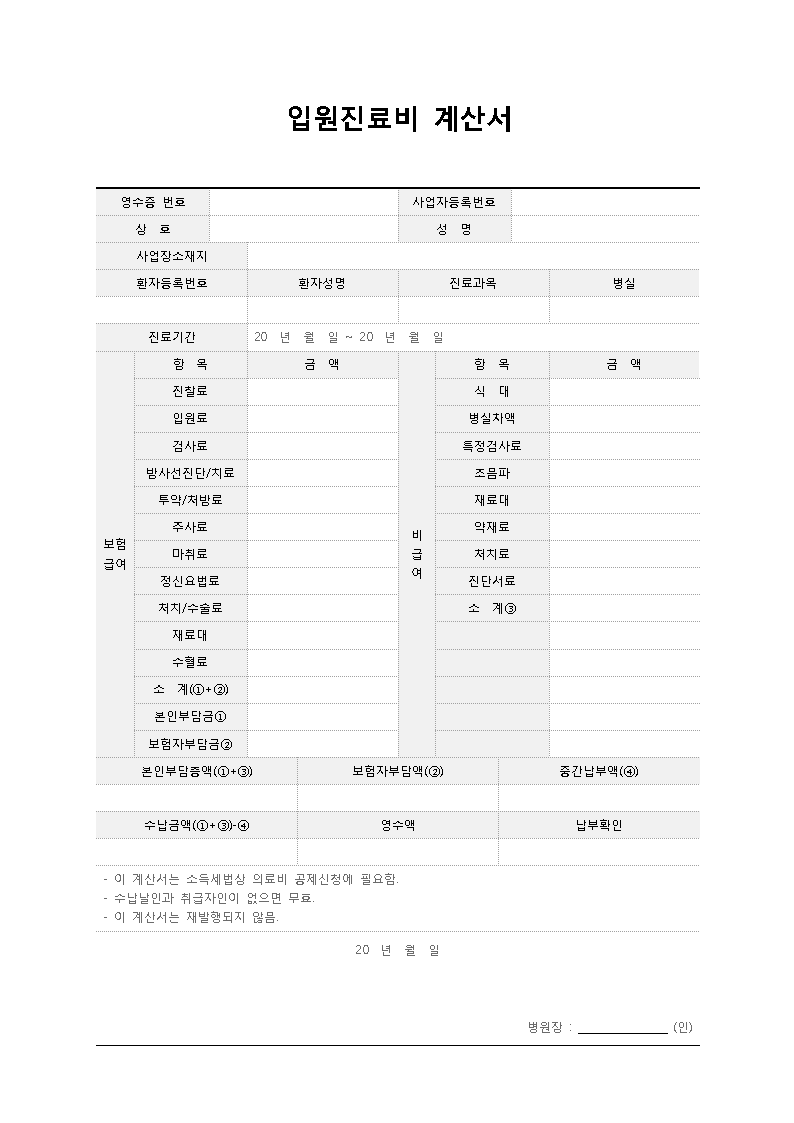 입원진료비 계산서

| 영수증 번호 | | 사업자등록번호 | |
|---|---|---|---|
| 상 호 | | 성 명 | |
| 사업장소재지 | | | |

| 환자등록번호 | 환자성명 | 진료과목 | 병실 |
|---|---|---|---|
| | | | |
| 진료기간 | 20 년 월 일 ~ 20 년 월 일 | | |

| | 항 목 | 금 액 | | 항 목 | 금 액 |
|---|---|---|---|---|---|
| 보험 급여 | 진찰료 | | 비 급 여 | 식 대 | |
| | 입원료 | | | 병실차액 | |
| | 검사료 | | | 특정검사료 | |
| | 방사선진단/치료 | | | 초음파 | |
| | 투약/처방료 | | | 재료대 | |
| | 주사료 | | | 약재료 | |
| | 마취료 | | | 처치료 | |
| | 정신요법료 | | | 진단서료 | |
| | 처치/수술료 | | | 소 계③ | |
| | 재료대 | | | | |
| | 수혈료 | | | | |
| | 소 계(①+②) | | | | |
| | 본인부담금① | | | | |
| | 보험자부담금② | | | | |

| 본인부담총액(①+③) | 보험자부담액(②) | 중간납부액(④) |
|---|---|---|
| | | |
| 수납금액(①+③)-④ | 영수액 | 납부확인 |
| | | |

- 이 계산서는 소득세법상 의료비 공제신청에 필요함.
- 수납날인과 취급자인이 없으면 무효.
- 이 계산서는 재발행되지 않음.

20 년 월 일

병원장 : (인)